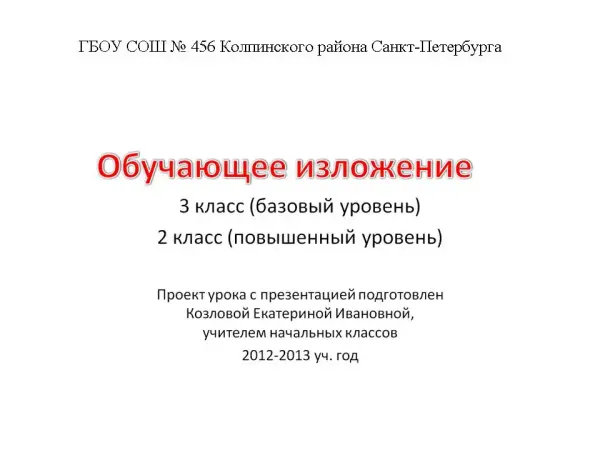 ГБОУ СОШ № 456 Колпинского района Санкт-Петербурга

Обучающее изложение

3 класс (базовый уровень)
2 класс (повышенный уровень)

Проект урока с презентацией подготовлен
Козловой Екатериной Ивановной,
учителем начальных классов
2012-2013 уч. год